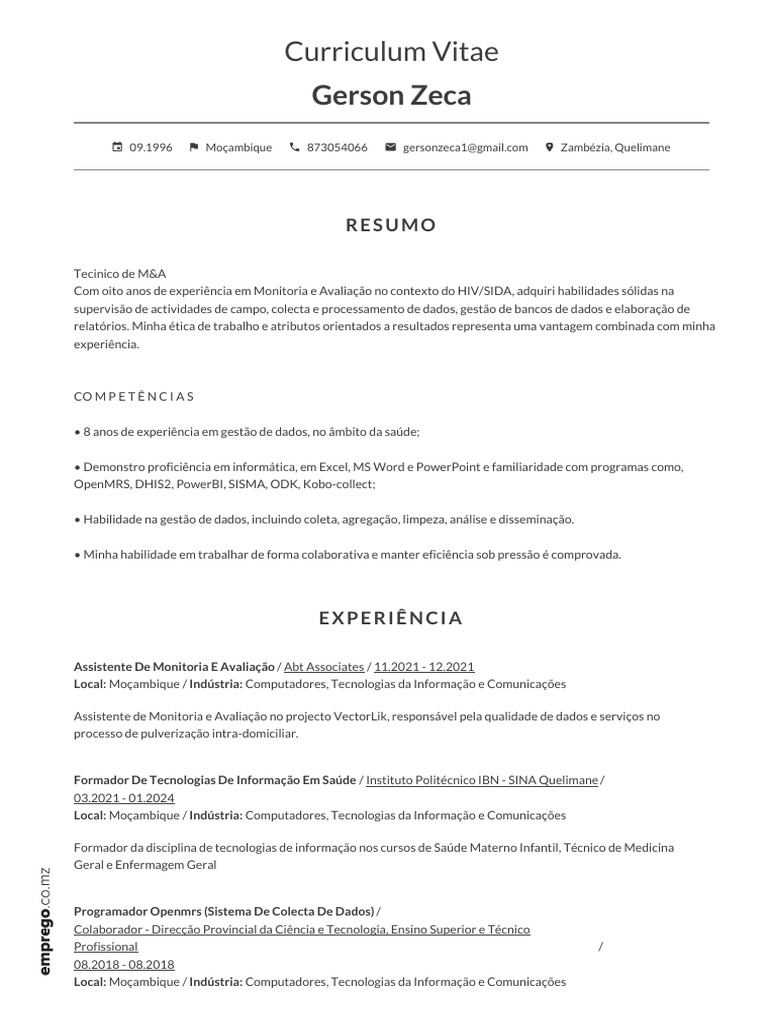 Curriculum Vitae
Gerson Zeca

09.1996 Moçambique 873054066 gersonzeca1@gmail.com Zambézia, Quelimane

RESUMO

Tecinico de M&A
Com oito anos de experiência em Monitoria e Avaliação no contexto do HIV/SIDA, adquiri habilidades sólidas na supervisão de actividades de campo, colecta e processamento de dados, gestão de bancos de dados e elaboração de relatórios. Minha ética de trabalho e atributos orientados a resultados representa uma vantagem combinada com minha experiência.

COMPETÊNCIAS

• 8 anos de experiência em gestão de dados, no âmbito da saúde;

• Demonstro proficiência em informática, em Excel, MS Word e PowerPoint e familiaridade com programas como, OpenMRS, DHIS2, PowerBI, SISMA, ODK, Kobo-collect;

• Habilidade na gestão de dados, incluindo coleta, agregação, limpeza, análise e disseminação.

• Minha habilidade em trabalhar de forma colaborativa e manter eficiência sob pressão é comprovada.

EXPERIÊNCIA

Assistente De Monitoria E Avaliação / Abt Associates / 11.2021 - 12.2021
Local: Moçambique / Indústria: Computadores, Tecnologias da Informação e Comunicações

Assistente de Monitoria e Avaliação no projecto VectorLik, responsável pela qualidade de dados e serviços no processo de pulverização intra-domiciliar.

Formador De Tecnologias De Informação Em Saúde / Instituto Politécnico IBN - SINA Quelimane / 03.2021 - 01.2024
Local: Moçambique / Indústria: Computadores, Tecnologias da Informação e Comunicações

Formador da disciplina de tecnologias de informação nos cursos de Saúde Materno Infantil, Técnico de Medicina Geral e Enfermagem Geral

Programador Openmrs (Sistema De Colecta De Dados) / Colaborador - Direcção Provincial da Ciência e Tecnologia, Ensino Superior e Técnico Profissional / 08.2018 - 08.2018
Local: Moçambique / Indústria: Computadores, Tecnologias da Informação e Comunicações

emprego.co.mz